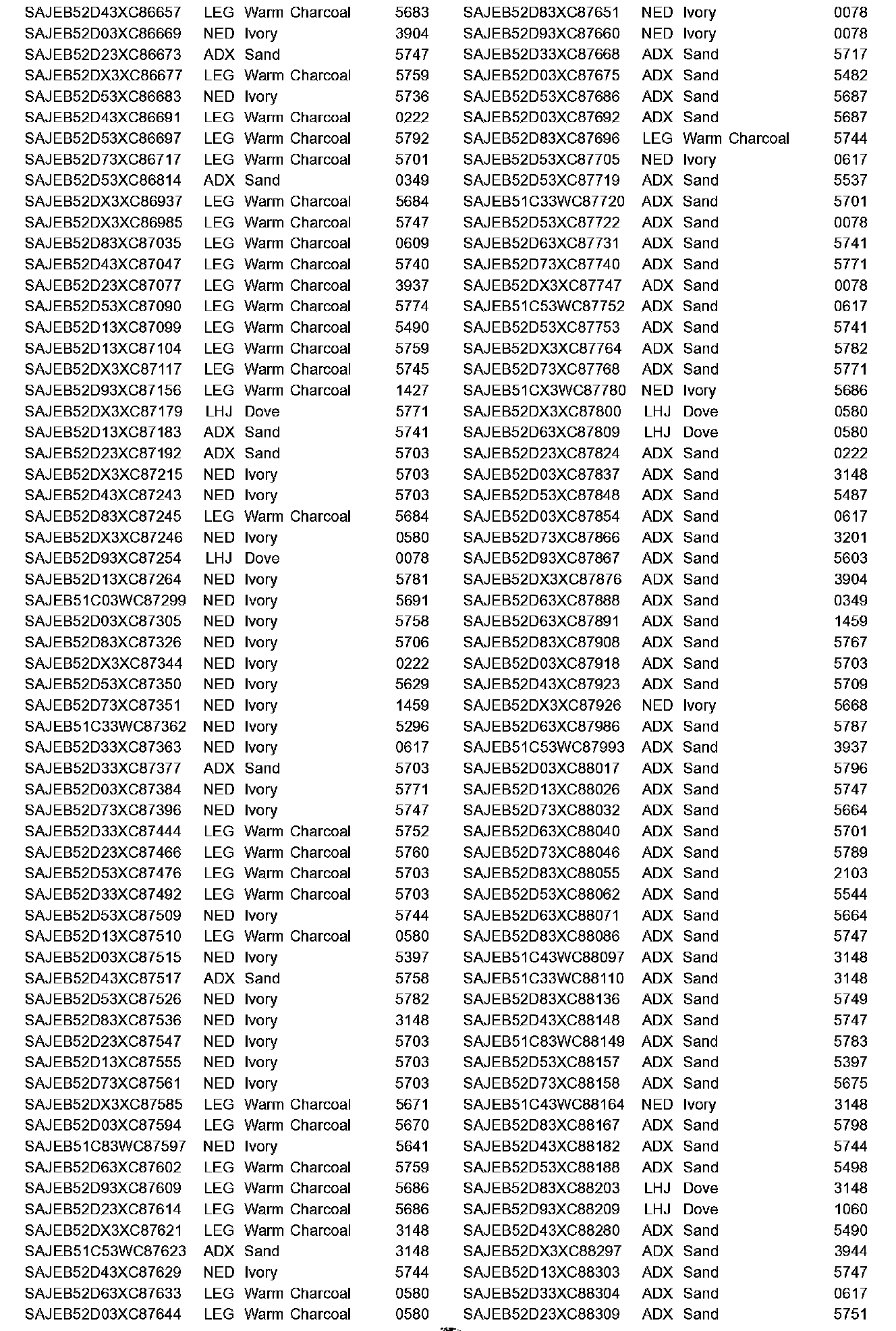 | | | | |
|---|---|---|---|
| SAJEB52D43XC86657 | LEG | Warm Charcoal | 5683 |
| SAJEB52D03XC86669 | NED | Ivory | 3904 |
| SAJEB52D23XC86673 | ADX | Sand | 5747 |
| SAJEB52DX3XC86677 | LEG | Warm Charcoal | 5759 |
| SAJEB52D53XC86683 | NED | Ivory | 5736 |
| SAJEB52D43XC86691 | LEG | Warm Charcoal | 0222 |
| SAJEB52D53XC86697 | LEG | Warm Charcoal | 5792 |
| SAJEB52D73XC86717 | LEG | Warm Charcoal | 5701 |
| SAJEB52D53XC86814 | ADX | Sand | 0349 |
| SAJEB52DX3XC86937 | LEG | Warm Charcoal | 5684 |
| SAJEB52DX3XC86985 | LEG | Warm Charcoal | 5747 |
| SAJEB52D83XC87035 | LEG | Warm Charcoal | 0609 |
| SAJEB52D43XC87047 | LEG | Warm Charcoal | 5740 |
| SAJEB52D23XC87077 | LEG | Warm Charcoal | 3937 |
| SAJEB52D53XC87090 | LEG | Warm Charcoal | 5774 |
| SAJEB52D13XC87099 | LEG | Warm Charcoal | 5490 |
| SAJEB52D13XC87104 | LEG | Warm Charcoal | 5759 |
| SAJEB52DX3XC87117 | LEG | Warm Charcoal | 5745 |
| SAJEB52D93XC87156 | LEG | Warm Charcoal | 1427 |
| SAJEB52DX3XC87179 | LHJ | Dove | 5771 |
| SAJEB52D13XC87183 | ADX | Sand | 5741 |
| SAJEB52D23XC87192 | ADX | Sand | 5703 |
| SAJEB52DX3XC87215 | NED | Ivory | 5703 |
| SAJEB52D43XC87243 | NED | Ivory | 5703 |
| SAJEB52D83XC87245 | LEG | Warm Charcoal | 5684 |
| SAJEB52DX3XC87246 | NED | Ivory | 0580 |
| SAJEB52D93XC87254 | LHJ | Dove | 0078 |
| SAJEB52D13XC87264 | NED | Ivory | 5781 |
| SAJEB51C03WC87299 | NED | Ivory | 5691 |
| SAJEB52D03XC87305 | NED | Ivory | 5758 |
| SAJEB52D83XC87326 | NED | Ivory | 5706 |
| SAJEB52DX3XC87344 | NED | Ivory | 0222 |
| SAJEB52D53XC87350 | NED | Ivory | 5629 |
| SAJEB52D73XC87351 | NED | Ivory | 1459 |
| SAJEB51C33WC87362 | NED | Ivory | 5296 |
| SAJEB52D33XC87363 | NED | Ivory | 0617 |
| SAJEB52D33XC87377 | ADX | Sand | 5703 |
| SAJEB52D03XC87384 | NED | Ivory | 5771 |
| SAJEB52D73XC87396 | NED | Ivory | 5747 |
| SAJEB52D33XC87444 | LEG | Warm Charcoal | 5752 |
| SAJEB52D23XC87466 | LEG | Warm Charcoal | 5760 |
| SAJEB52D53XC87476 | LEG | Warm Charcoal | 5703 |
| SAJEB52D33XC87492 | LEG | Warm Charcoal | 5703 |
| SAJEB52D53XC87509 | NED | Ivory | 5744 |
| SAJEB52D13XC87510 | LEG | Warm Charcoal | 0580 |
| SAJEB52D03XC87515 | NED | Ivory | 5397 |
| SAJEB52D43XC87517 | ADX | Sand | 5758 |
| SAJEB52D53XC87526 | NED | Ivory | 5782 |
| SAJEB52D83XC87536 | NED | Ivory | 3148 |
| SAJEB52D23XC87547 | NED | Ivory | 5703 |
| SAJEB52D13XC87555 | NED | Ivory | 5703 |
| SAJEB52D73XC87561 | NED | Ivory | 5703 |
| SAJEB52DX3XC87585 | LEG | Warm Charcoal | 5671 |
| SAJEB52D03XC87594 | LEG | Warm Charcoal | 5670 |
| SAJEB51C83WC87597 | NED | Ivory | 5641 |
| SAJEB52D63XC87602 | LEG | Warm Charcoal | 5759 |
| SAJEB52D93XC87609 | LEG | Warm Charcoal | 5686 |
| SAJEB52D23XC87614 | LEG | Warm Charcoal | 5686 |
| SAJEB52DX3XC87621 | LEG | Warm Charcoal | 3148 |
| SAJEB51C53WC87623 | ADX | Sand | 3148 |
| SAJEB52D43XC87629 | NED | Ivory | 5744 |
| SAJEB52D63XC87633 | LEG | Warm Charcoal | 0580 |
| SAJEB52D03XC87644 | LEG | Warm Charcoal | 0580 |

| | | | |
|---|---|---|---|
| SAJEB52D83XC87651 | NED | Ivory | 0078 |
| SAJEB52D93XC87660 | NED | Ivory | 0078 |
| SAJEB52D33XC87668 | ADX | Sand | 5717 |
| SAJEB52D03XC87675 | ADX | Sand | 5482 |
| SAJEB52D53XC87686 | ADX | Sand | 5687 |
| SAJEB52D03XC87692 | ADX | Sand | 5687 |
| SAJEB52D83XC87696 | LEG | Warm Charcoal | 5744 |
| SAJEB52D53XC87705 | NED | Ivory | 0617 |
| SAJEB52D53XC87719 | ADX | Sand | 5537 |
| SAJEB51C33WC87720 | ADX | Sand | 5701 |
| SAJEB52D53XC87722 | ADX | Sand | 0078 |
| SAJEB52D63XC87731 | ADX | Sand | 5741 |
| SAJEB52D73XC87740 | ADX | Sand | 5771 |
| SAJEB52DX3XC87747 | ADX | Sand | 0078 |
| SAJEB51C53WC87752 | ADX | Sand | 0617 |
| SAJEB52D53XC87753 | ADX | Sand | 5741 |
| SAJEB52DX3XC87764 | ADX | Sand | 5782 |
| SAJEB52D73XC87768 | ADX | Sand | 5771 |
| SAJEB51CX3WC87780 | NED | Ivory | 5686 |
| SAJEB52DX3XC87800 | LHJ | Dove | 0580 |
| SAJEB52D63XC87809 | LHJ | Dove | 0580 |
| SAJEB52D23XC87824 | ADX | Sand | 0222 |
| SAJEB52D03XC87837 | ADX | Sand | 3148 |
| SAJEB52D53XC87848 | ADX | Sand | 5487 |
| SAJEB52D03XC87854 | ADX | Sand | 0617 |
| SAJEB52D73XC87866 | ADX | Sand | 3201 |
| SAJEB52D93XC87867 | ADX | Sand | 5603 |
| SAJEB52DX3XC87876 | ADX | Sand | 3904 |
| SAJEB52D63XC87888 | ADX | Sand | 0349 |
| SAJEB52D63XC87891 | ADX | Sand | 1459 |
| SAJEB52D83XC87908 | ADX | Sand | 5767 |
| SAJEB52D03XC87918 | ADX | Sand | 5703 |
| SAJEB52D43XC87923 | ADX | Sand | 5709 |
| SAJEB52DX3XC87926 | NED | Ivory | 5668 |
| SAJEB52D63XC87986 | ADX | Sand | 5787 |
| SAJEB51C53WC87993 | ADX | Sand | 3937 |
| SAJEB52D03XC88017 | ADX | Sand | 5796 |
| SAJEB52D13XC88026 | ADX | Sand | 5747 |
| SAJEB52D73XC88032 | ADX | Sand | 5664 |
| SAJEB52D63XC88040 | ADX | Sand | 5701 |
| SAJEB52D73XC88046 | ADX | Sand | 5789 |
| SAJEB52D83XC88055 | ADX | Sand | 2103 |
| SAJEB52D53XC88062 | ADX | Sand | 5544 |
| SAJEB52D63XC88071 | ADX | Sand | 5664 |
| SAJEB52D83XC88086 | ADX | Sand | 5747 |
| SAJEB51C43WC88097 | ADX | Sand | 3148 |
| SAJEB51C33WC88110 | ADX | Sand | 3148 |
| SAJEB52D83XC88136 | ADX | Sand | 5749 |
| SAJEB52D43XC88148 | ADX | Sand | 5747 |
| SAJEB51C83WC88149 | ADX | Sand | 5783 |
| SAJEB52D53XC88157 | ADX | Sand | 5397 |
| SAJEB52D73XC88158 | ADX | Sand | 5675 |
| SAJEB51C43WC88164 | NED | Ivory | 3148 |
| SAJEB52D83XC88167 | ADX | Sand | 5798 |
| SAJEB52D43XC88182 | ADX | Sand | 5744 |
| SAJEB52D53XC88188 | ADX | Sand | 5498 |
| SAJEB52D83XC88203 | LHJ | Dove | 3148 |
| SAJEB52D93XC88209 | LHJ | Dove | 1060 |
| SAJEB52D43XC88280 | ADX | Sand | 5490 |
| SAJEB52DX3XC88297 | ADX | Sand | 3944 |
| SAJEB52D13XC88303 | ADX | Sand | 5747 |
| SAJEB52D33XC88304 | ADX | Sand | 0617 |
| SAJEB52D23XC88309 | ADX | Sand | 5751 |